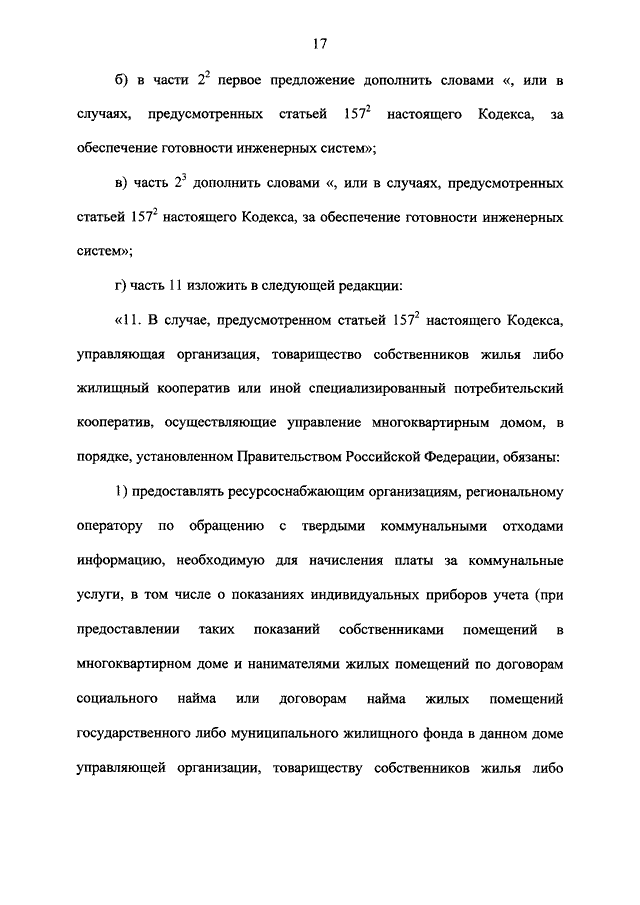 17

б) в части $2^2$ первое предложение дополнить словами «, или в случаях, предусмотренных статьей $157^2$ настоящего Кодекса, за обеспечение готовности инженерных систем»;

в) часть $2^3$ дополнить словами «, или в случаях, предусмотренных статьей $157^2$ настоящего Кодекса, за обеспечение готовности инженерных систем»;

г) часть 11 изложить в следующей редакции:

«11. В случае, предусмотренном статьей $157^2$ настоящего Кодекса, управляющая организация, товарищество собственников жилья либо жилищный кооператив или иной специализированный потребительский кооператив, осуществляющие управление многоквартирным домом, в порядке, установленном Правительством Российской Федерации, обязаны:

1) предоставлять ресурсоснабжающим организациям, региональному оператору по обращению с твердыми коммунальными отходами информацию, необходимую для начисления платы за коммунальные услуги, в том числе о показаниях индивидуальных приборов учета (при предоставлении таких показаний собственниками помещений в многоквартирном доме и нанимателями жилых помещений по договорам социального найма или договорам найма жилых помещений государственного либо муниципального жилищного фонда в данном доме управляющей организации, товариществу собственников жилья либо